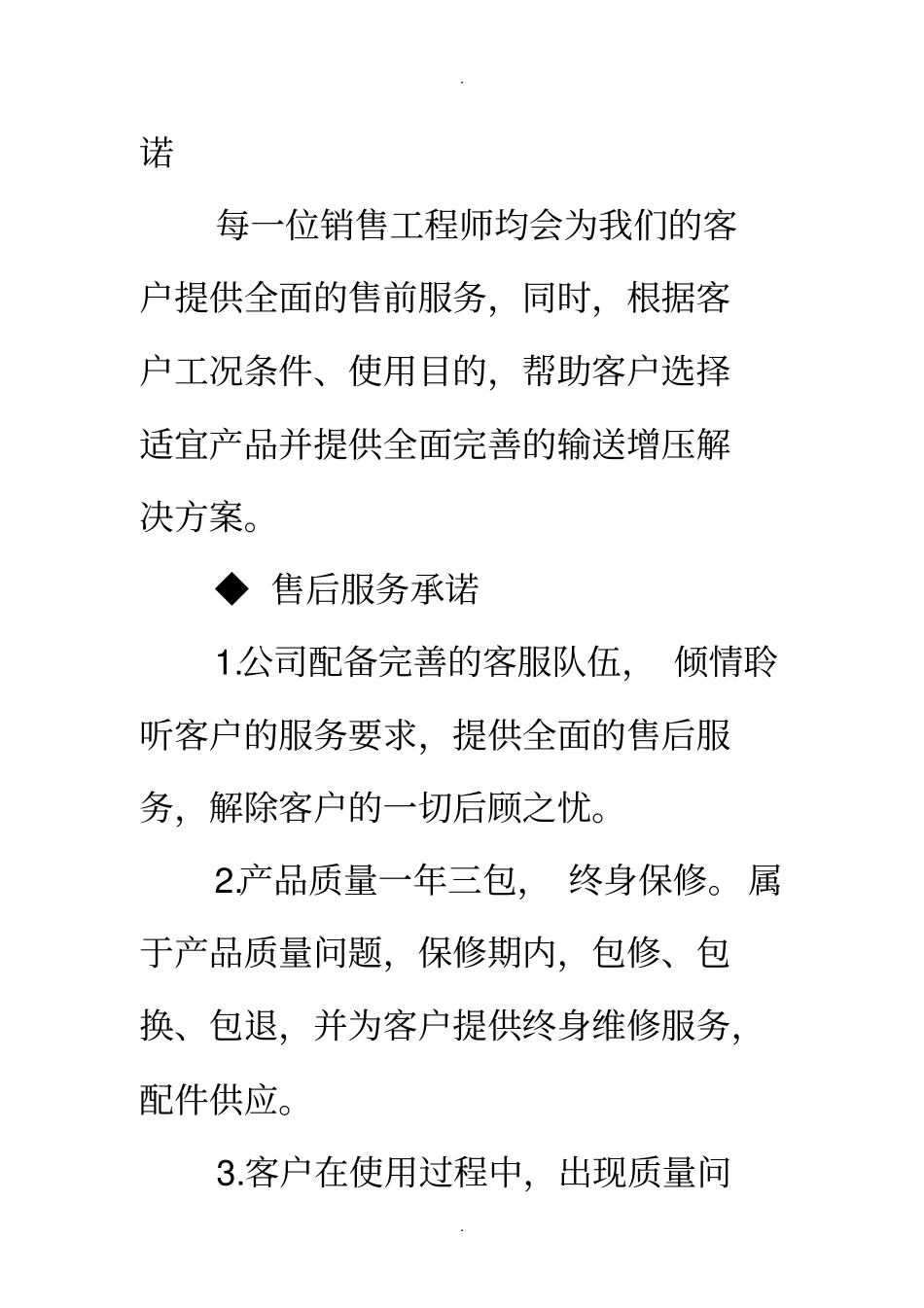 .

诺

每一位销售工程师均会为我们的客户提供全面的售前服务，同时，根据客户工况条件、使用目的，帮助客户选择适宜产品并提供全面完善的输送增压解决方案。

◆ 售后服务承诺

1.公司配备完善的客服队伍， 倾情聆听客户的服务要求，提供全面的售后服务，解除客户的一切后顾之忧。

2.产品质量一年三包， 终身保修。属于产品质量问题，保修期内，包修、包换、包退，并为客户提供终身维修服务，配件供应。

3.客户在使用过程中，出现质量问

.